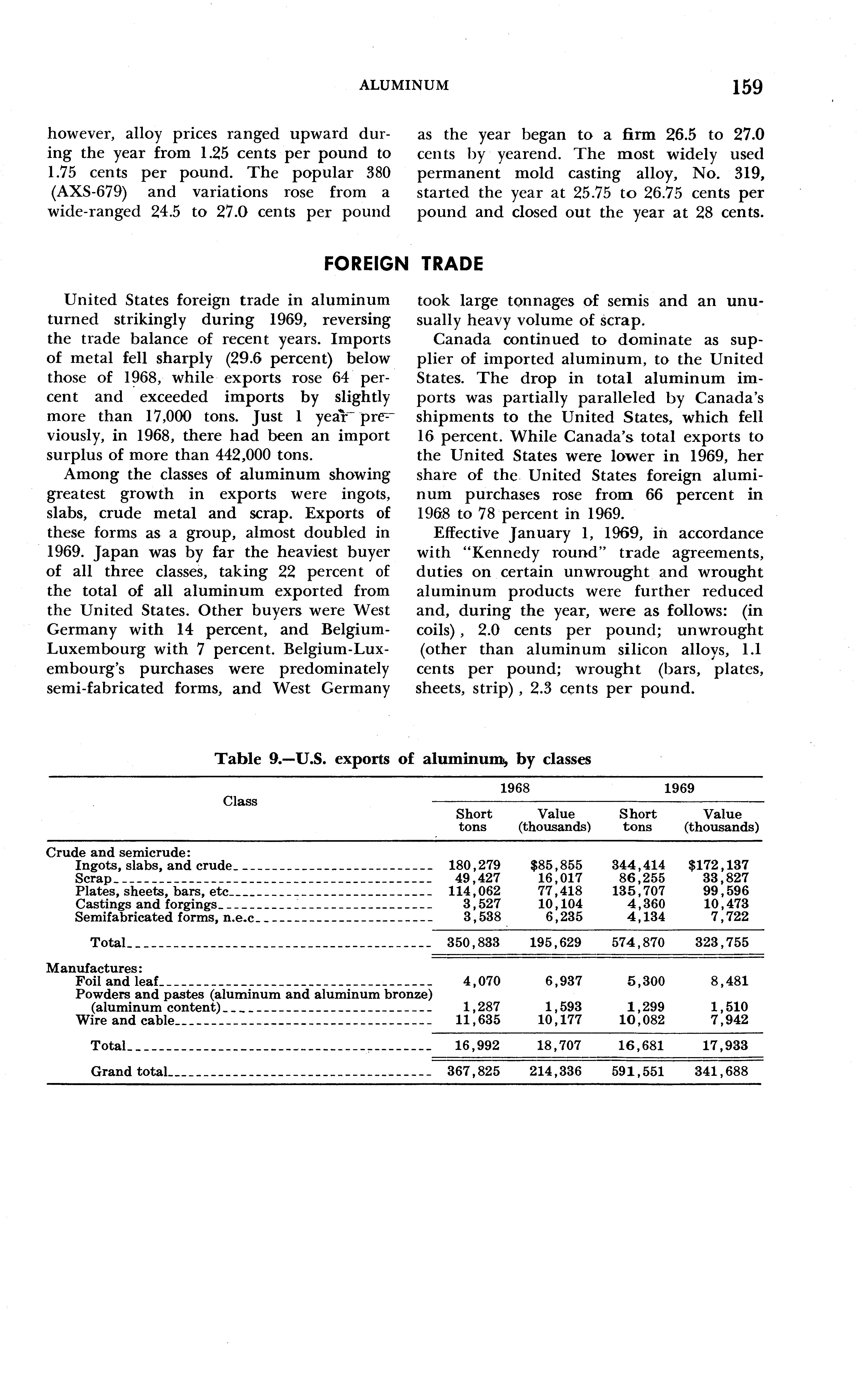 ALUMINUM 159

however, alloy prices ranged upward during the year from 1.25 cents per pound to 1.75 cents per pound. The popular 380 (AXS-679) and variations rose from a wide-ranged 24.5 to 27.0 cents per pound as the year began to a firm 26.5 to 27.0 cents by yearend. The most widely used permanent mold casting alloy, No. 319, started the year at 25.75 to 26.75 cents per pound and closed out the year at 28 cents.

FOREIGN TRADE

United States foreign trade in aluminum turned strikingly during 1969, reversing the trade balance of recent years. Imports of metal fell sharply (29.6 percent) below those of 1968, while exports rose 64 percent and exceeded imports by slightly more than 17,000 tons. Just 1 year previously, in 1968, there had been an import surplus of more than 442,000 tons.

Among the classes of aluminum showing greatest growth in exports were ingots, slabs, crude metal and scrap. Exports of these forms as a group, almost doubled in 1969. Japan was by far the heaviest buyer of all three classes, taking 22 percent of the total of all aluminum exported from the United States. Other buyers were West Germany with 14 percent, and Belgium-Luxembourg with 7 percent. Belgium-Luxembourg's purchases were predominately semi-fabricated forms, and West Germany took large tonnages of semis and an unusually heavy volume of scrap.

Canada continued to dominate as supplier of imported aluminum, to the United States. The drop in total aluminum imports was partially paralleled by Canada's shipments to the United States, which fell 16 percent. While Canada's total exports to the United States were lower in 1969, her share of the United States foreign aluminum purchases rose from 66 percent in 1968 to 78 percent in 1969.

Effective January 1, 1969, in accordance with "Kennedy round" trade agreements, duties on certain unwrought and wrought aluminum products were further reduced and, during the year, were as follows: (in coils), 2.0 cents per pound; unwrought (other than aluminum silicon alloys, 1.1 cents per pound; wrought (bars, plates, sheets, strip), 2.3 cents per pound.

Table 9.—U.S. exports of aluminum, by classes

| Class | 1968 Short tons | 1968 Value (thousands) | 1969 Short tons | 1969 Value (thousands) |
|---|---|---|---|---|
| Crude and semicrude: | | | | |
| Ingots, slabs, and crude | 180,279 | $85,855 | 344,414 | $172,137 |
| Scrap | 49,427 | 16,017 | 86,255 | 33,827 |
| Plates, sheets, bars, etc | 114,062 | 77,418 | 135,707 | 99,596 |
| Castings and forgings | 3,527 | 10,104 | 4,360 | 10,473 |
| Semifabricated forms, n.e.c | 3,538 | 6,235 | 4,134 | 7,722 |
| Total | 350,833 | 195,629 | 574,870 | 323,755 |
| Manufactures: | | | | |
| Foil and leaf | 4,070 | 6,937 | 5,300 | 8,481 |
| Powders and pastes (aluminum and aluminum bronze) (aluminum content) | 1,287 | 1,593 | 1,299 | 1,510 |
| Wire and cable | 11,635 | 10,177 | 10,082 | 7,942 |
| Total | 16,992 | 18,707 | 16,681 | 17,933 |
| Grand total | 367,825 | 214,336 | 591,551 | 341,688 |